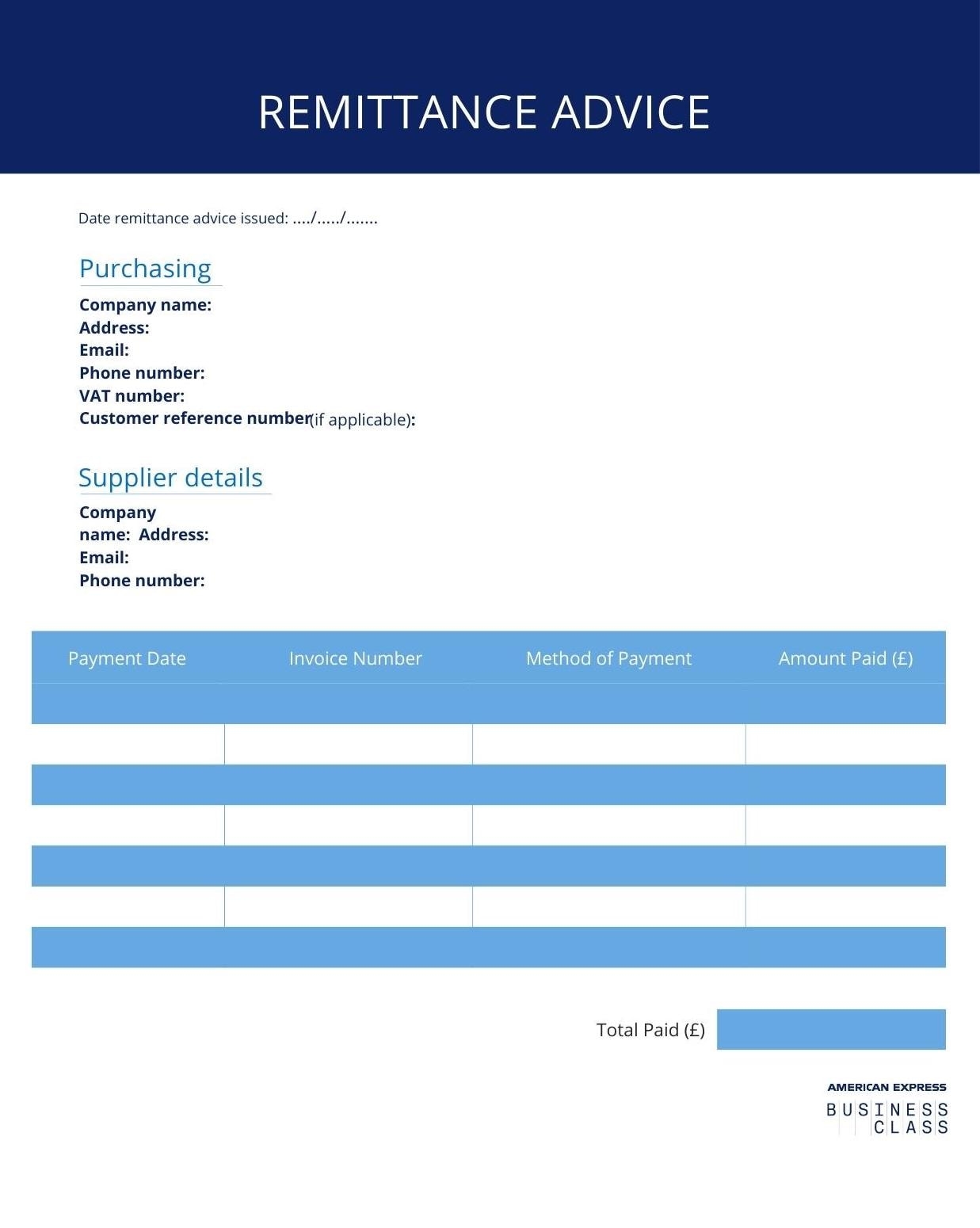 REMITTANCE ADVICE

Date remittance advice issued: ..../...../.......

Purchasing

Company name:
Address:
Email:
Phone number:
VAT number:
Customer reference number(if applicable):

Supplier details

Company name: Address:
Email:
Phone number:

| Payment Date | Invoice Number | Method of Payment | Amount Paid (£) |
|---|---|---|---|
| | | | |
| | | | |
| | | | |
| | | | |
| | | | |
| | | | |
| | | | |

Total Paid (£)

AMERICAN EXPRESS
BUSINESS CLASS